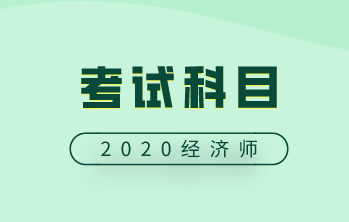 考试科目

2020经济师